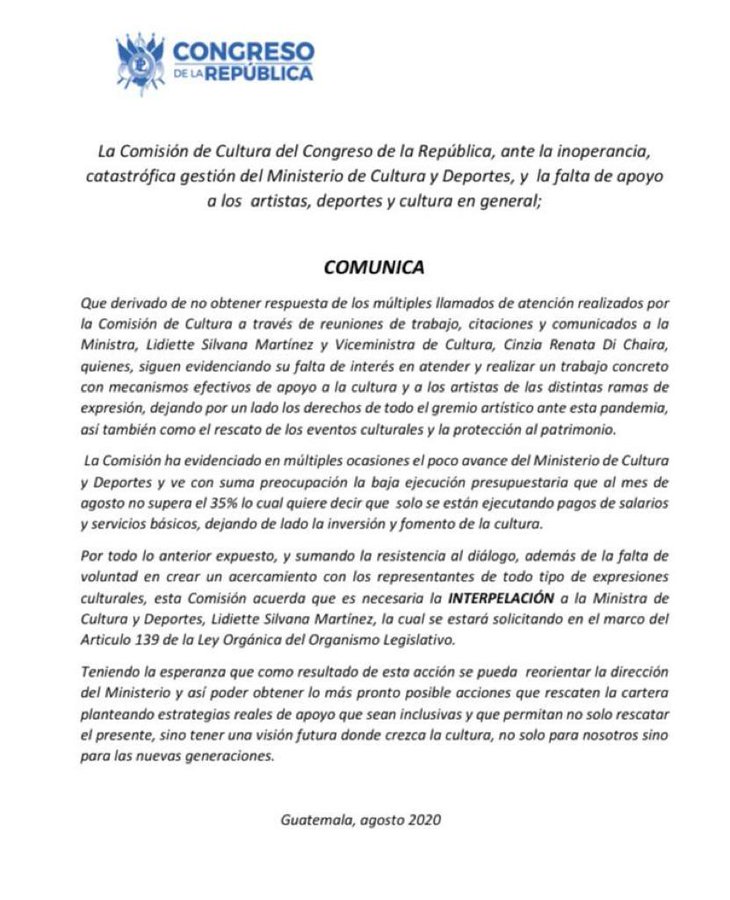 CONGRESO DE LA REPÚBLICA

La Comisión de Cultura del Congreso de la República, ante la inoperancia, catastrófica gestión del Ministerio de Cultura y Deportes, y la falta de apoyo a los artistas, deportes y cultura en general;

COMUNICA

Que derivado de no obtener respuesta de los múltiples llamados de atención realizados por la Comisión de Cultura a través de reuniones de trabajo, citaciones y comunicados a la Ministra, Lidiette Silvana Martínez y Viceministra de Cultura, Cinzia Renata Di Chaira, quienes, siguen evidenciando su falta de interés en atender y realizar un trabajo concreto con mecanismos efectivos de apoyo a la cultura y a los artistas de las distintas ramas de expresión, dejando por un lado los derechos de todo el gremio artístico ante esta pandemia, así también como el rescato de los eventos culturales y la protección al patrimonio.

La Comisión ha evidenciado en múltiples ocasiones el poco avance del Ministerio de Cultura y Deportes y ve con suma preocupación la baja ejecución presupuestaria que al mes de agosto no supera el 35% lo cual quiere decir que solo se están ejecutando pagos de salarios y servicios básicos, dejando de lado la inversión y fomento de la cultura.

Por todo lo anterior expuesto, y sumando la resistencia al diálogo, además de la falta de voluntad en crear un acercamiento con los representantes de todo tipo de expresiones culturales, esta Comisión acuerda que es necesaria la INTERPELACIÓN a la Ministra de Cultura y Deportes, Lidiette Silvana Martínez, la cual se estará solicitando en el marco del Articulo 139 de la Ley Orgánica del Organismo Legislativo.

Teniendo la esperanza que como resultado de esta acción se pueda reorientar la dirección del Ministerio y así poder obtener lo más pronto posible acciones que rescaten la cartera planteando estrategias reales de apoyo que sean inclusivas y que permitan no solo rescatar el presente, sino tener una visión futura donde crezca la cultura, no solo para nosotros sino para las nuevas generaciones.

Guatemala, agosto 2020